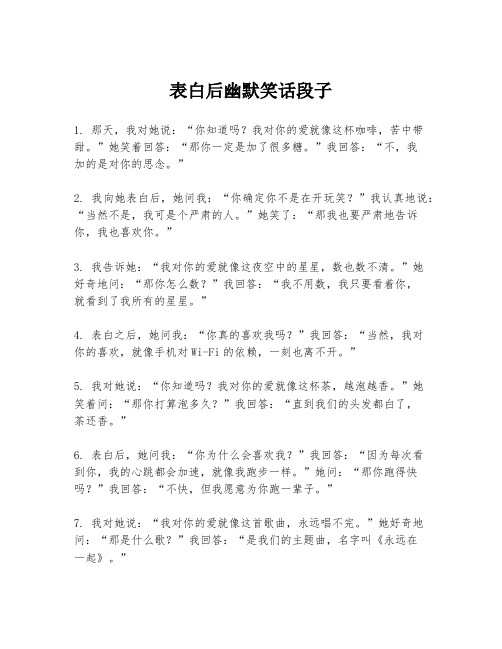 表白后幽默笑话段子

1. 那天，我对她说：“你知道吗？我对你的爱就像这杯咖啡，苦中带甜。”她笑着回答：“那你一定是加了很多糖。”我回答：“不，我加的是对你的思念。”

2. 我向她表白后，她问我：“你确定你不是在开玩笑？”我认真地说：“当然不是，我可是个严肃的人。”她笑了：“那我也要严肃地告诉你，我也喜欢你。”

3. 我告诉她：“我对你的爱就像这夜空中的星星，数也数不清。”她好奇地问：“那你怎么数？”我回答：“我不用数，我只要看着你，就看到了我所有的星星。”

4. 表白之后，她问我：“你真的喜欢我吗？”我回答：“当然，我对你的喜欢，就像手机对Wi-Fi的依赖，一刻也离不开。”

5. 我对她说：“你知道吗？我对你的爱就像这杯茶，越泡越香。”她笑着问：“那你打算泡多久？”我回答：“直到我们的头发都白了，茶还香。”

6. 表白后，她问我：“你为什么会喜欢我？”我回答：“因为每次看到你，我的心跳都会加速，就像我跑步一样。”她问：“那你跑得快吗？”我回答：“不快，但我愿意为你跑一辈子。”

7. 我对她说：“我对你的爱就像这首歌曲，永远唱不完。”她好奇地问：“那是什么歌？”我回答：“是我们的主题曲，名字叫《永远在一起》。”